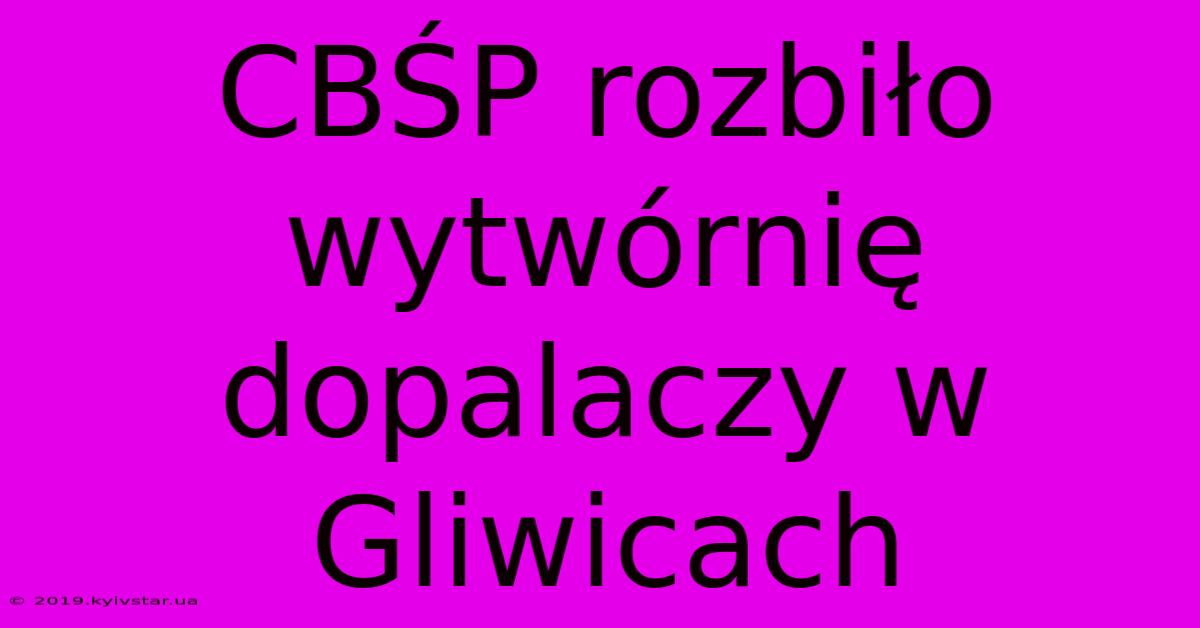 CBŚP rozbiło wytwórnię dopalaczy w Gliwicach

© 2019.kyivstar.ua